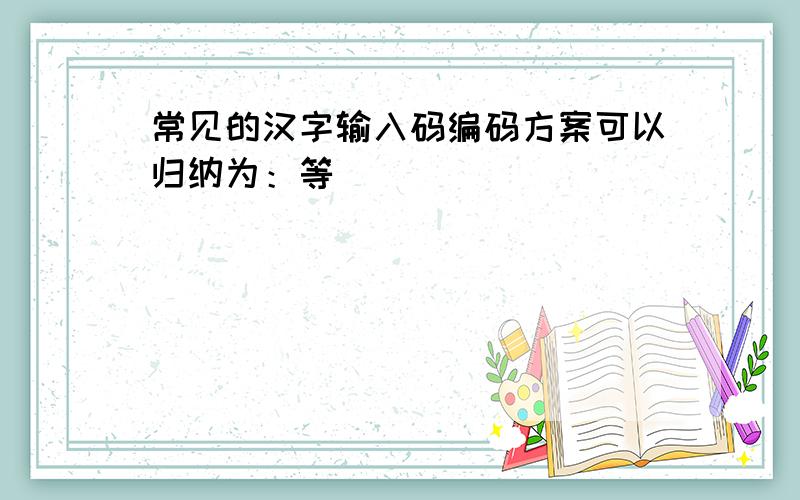 常见的汉字输入码编码方案可以归纳为：等